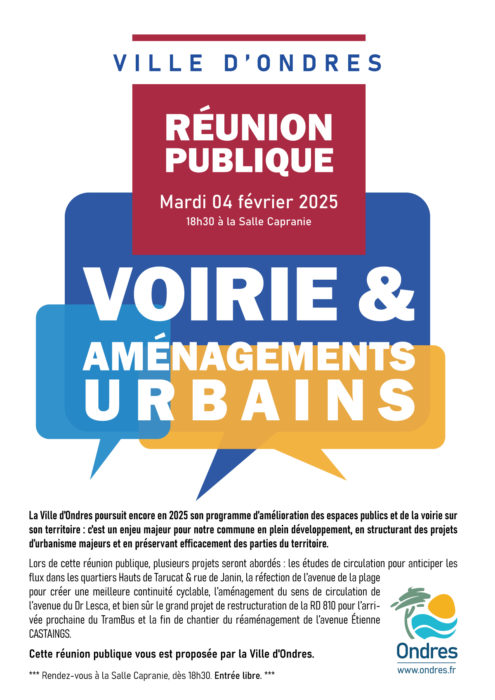 VILLE D'ONDRES

RÉUNION PUBLIQUE

Mardi 04 février 2025

18h30 à la Salle Capranie

VOIRIE & AMÉNAGEMENTS URBAINS

La Ville d'Ondres poursuit encore en 2025 son programme d'amélioration des espaces publics et de la voirie sur son territoire : c'est un enjeu majeur pour notre commune en plein développement, en structurant des projets d'urbanisme majeurs et en préservant efficacement des parties du territoire.

Lors de cette réunion publique, plusieurs projets seront abordés : les études de circulation pour anticiper les flux dans les quartiers Hauts de Tarucat & rue de Janin, la réfection de l'avenue de la plage pour créer une meilleure continuité cyclable, l'aménagement du sens de circulation de l'avenue du Dr Lesca, et bien sûr le grand projet de restructuration de la RD 810 pour l'arrivée prochaine du TramBus et la fin de chantier du réaménagement de l'avenue Étienne CASTAINGS.

Cette réunion publique vous est proposée par la Ville d'Ondres.

*** Rendez-vous à la Salle Capranie, dès 18h30. Entrée libre. ***

Ondres
www.ondres.fr